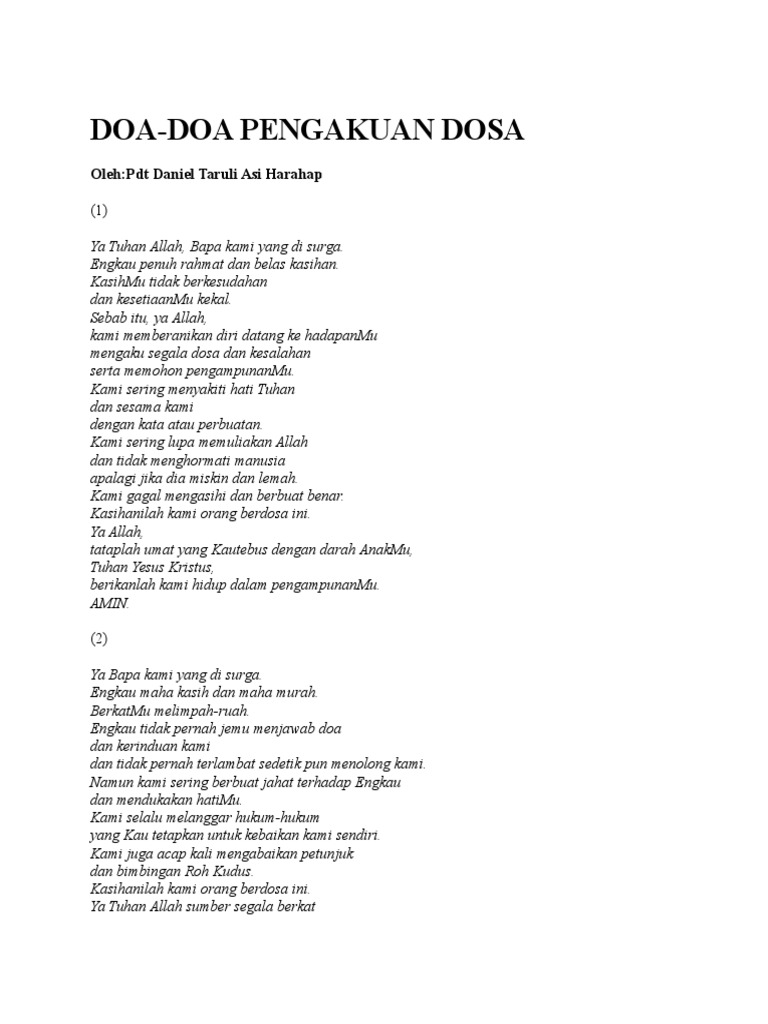 DOA-DOA PENGAKUAN DOSA

Oleh:Pdt Daniel Taruli Asi Harahap

(1)

Ya Tuhan Allah, Bapa kami yang di surga.
Engkau penuh rahmat dan belas kasihan.
KasihMu tidak berkesudahan
dan kesetiaanMu kekal.
Sebab itu, ya Allah,
kami memberanikan diri datang ke hadapanMu
mengaku segala dosa dan kesalahan
serta memohon pengampunanMu.
Kami sering menyakiti hati Tuhan
dan sesama kami
dengan kata atau perbuatan.
Kami sering lupa memuliakan Allah
dan tidak menghormati manusia
apalagi jika dia miskin dan lemah.
Kami gagal mengasihi dan berbuat benar.
Kasihanilah kami orang berdosa ini.
Ya Allah,
tataplah umat yang Kautebus dengan darah AnakMu,
Tuhan Yesus Kristus,
berikanlah kami hidup dalam pengampunanMu.
AMIN.

(2)

Ya Bapa kami yang di surga.
Engkau maha kasih dan maha murah.
BerkatMu melimpah-ruah.
Engkau tidak pernah jemu menjawab doa
dan kerinduan kami
dan tidak pernah terlambat sedetik pun menolong kami.
Namun kami sering berbuat jahat terhadap Engkau
dan mendukakan hatiMu.
Kami selalu melanggar hukum-hukum
yang Kau tetapkan untuk kebaikan kami sendiri.
Kami juga acap kali mengabaikan petunjuk
dan bimbingan Roh Kudus.
Kasihanilah kami orang berdosa ini.
Ya Tuhan Allah sumber segala berkat